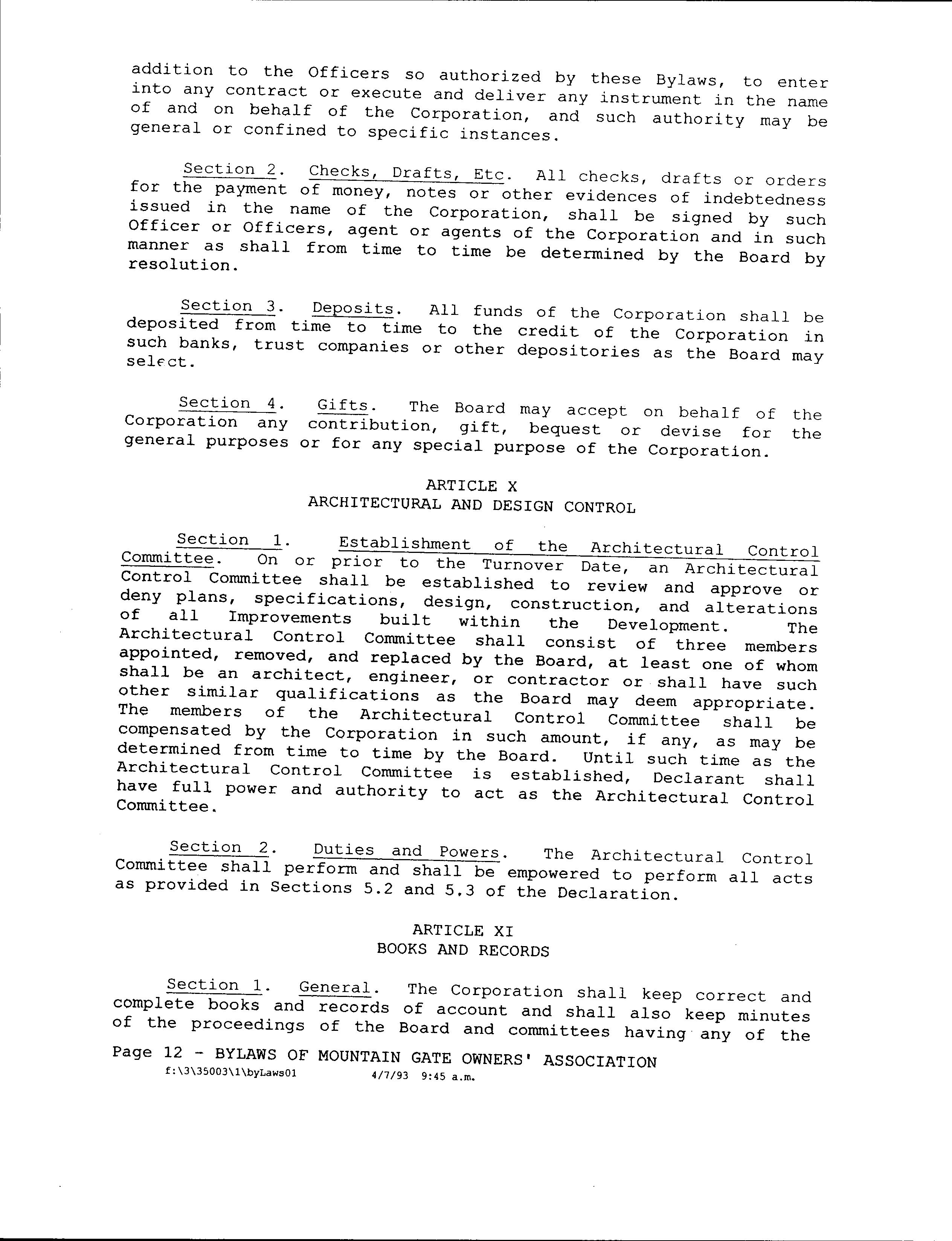 addition to the Officers so authorized by these Bylaws, to enter into any contract or execute and deliver any instrument in the name of and on behalf of the Corporation, and such authority may be general or confined to specific instances.

Section 2. Checks, Drafts, Etc. All checks, drafts or orders for the payment of money, notes or other evidences of indebtedness issued in the name of the Corporation, shall be signed by such Officer or Officers, agent or agents of the Corporation and in such manner as shall from time to time be determined by the Board by resolution.

Section 3. Deposits. All funds of the Corporation shall be deposited from time to time to the credit of the Corporation in such banks, trust companies or other depositories as the Board may select.

Section 4. Gifts. The Board may accept on behalf of the Corporation any contribution, gift, bequest or devise for the general purposes or for any special purpose of the Corporation.

ARTICLE X
ARCHITECTURAL AND DESIGN CONTROL

Section 1. Establishment of the Architectural Control Committee. On or prior to the Turnover Date, an Architectural Control Committee shall be established to review and approve or deny plans, specifications, design, construction, and alterations of all Improvements built within the Development. The Architectural Control Committee shall consist of three members appointed, removed, and replaced by the Board, at least one of whom shall be an architect, engineer, or contractor or shall have such other similar qualifications as the Board may deem appropriate. The members of the Architectural Control Committee shall be compensated by the Corporation in such amount, if any, as may be determined from time to time by the Board. Until such time as the Architectural Control Committee is established, Declarant shall have full power and authority to act as the Architectural Control Committee.

Section 2. Duties and Powers. The Architectural Control Committee shall perform and shall be empowered to perform all acts as provided in Sections 5.2 and 5.3 of the Declaration.

ARTICLE XI
BOOKS AND RECORDS

Section 1. General. The Corporation shall keep correct and complete books and records of account and shall also keep minutes of the proceedings of the Board and committees having any of the

Page 12 - BYLAWS OF MOUNTAIN GATE OWNERS' ASSOCIATION
f:\3\35003\1\byLaws01 4/7/93 9:45 a.m.